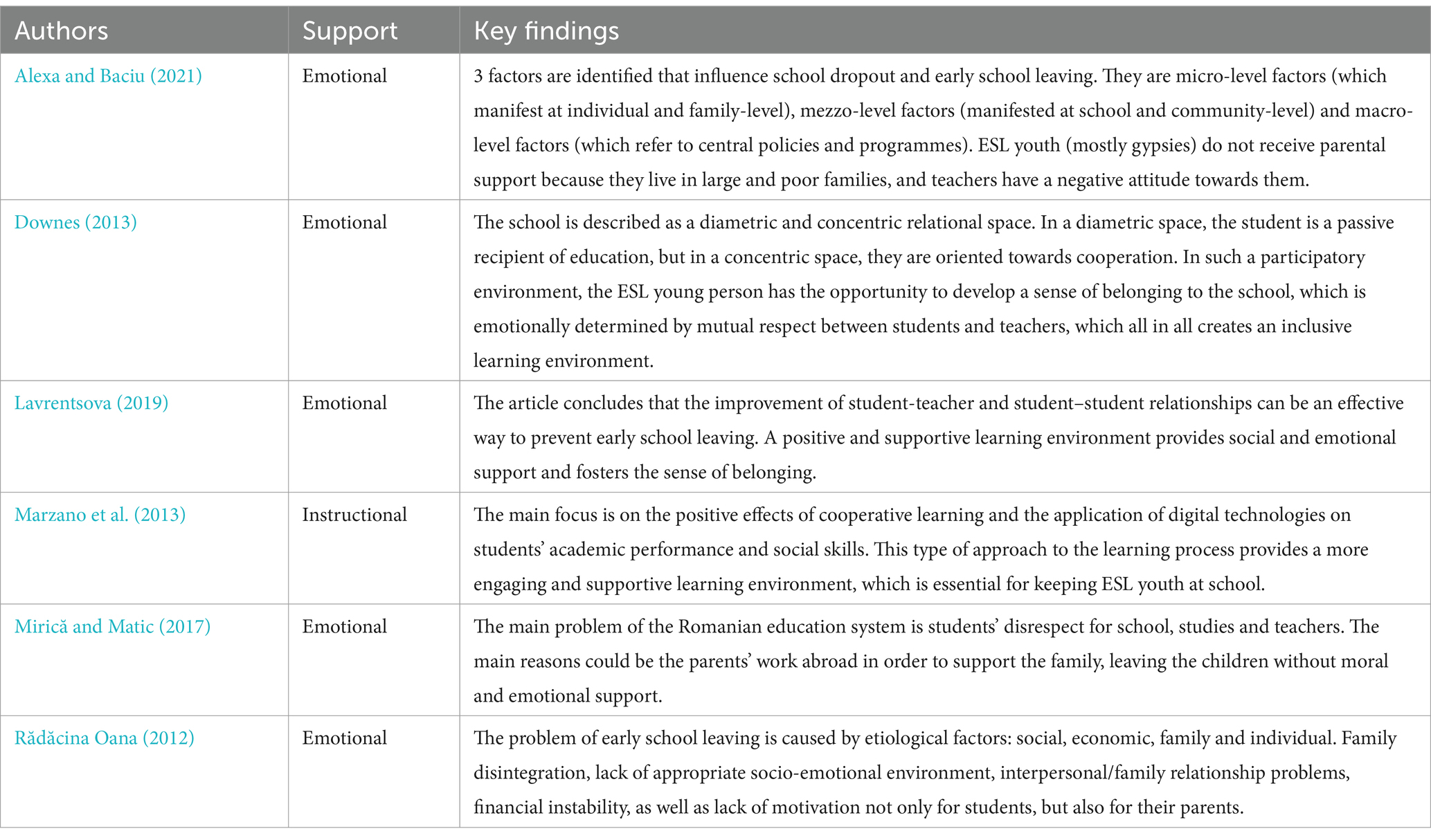 | Authors | Support | Key findings |
|---|---|---|
| Alexa and Baciu (2021) | Emotional | 3 factors are identified that influence school dropout and early school leaving. They are micro-level factors (which manifest at individual and family-level), mezzo-level factors (manifested at school and community-level) and macro-level factors (which refer to central policies and programmes). ESL youth (mostly gypsies) do not receive parental support because they live in large and poor families, and teachers have a negative attitude towards them. |
| Downes (2013) | Emotional | The school is described as a diametric and concentric relational space. In a diametric space, the student is a passive recipient of education, but in a concentric space, they are oriented towards cooperation. In such a participatory environment, the ESL young person has the opportunity to develop a sense of belonging to the school, which is emotionally determined by mutual respect between students and teachers, which all in all creates an inclusive learning environment. |
| Lavrentsova (2019) | Emotional | The article concludes that the improvement of student-teacher and student–student relationships can be an effective way to prevent early school leaving. A positive and supportive learning environment provides social and emotional support and fosters the sense of belonging. |
| Marzano et al. (2013) | Instructional | The main focus is on the positive effects of cooperative learning and the application of digital technologies on students' academic performance and social skills. This type of approach to the learning process provides a more engaging and supportive learning environment, which is essential for keeping ESL youth at school. |
| Mirică and Matic (2017) | Emotional | The main problem of the Romanian education system is students' disrespect for school, studies and teachers. The main reasons could be the parents' work abroad in order to support the family, leaving the children without moral and emotional support. |
| Rădăcina Oana (2012) | Emotional | The problem of early school leaving is caused by etiological factors: social, economic, family and individual. Family disintegration, lack of appropriate socio-emotional environment, interpersonal/family relationship problems, financial instability, as well as lack of motivation not only for students, but also for their parents. |